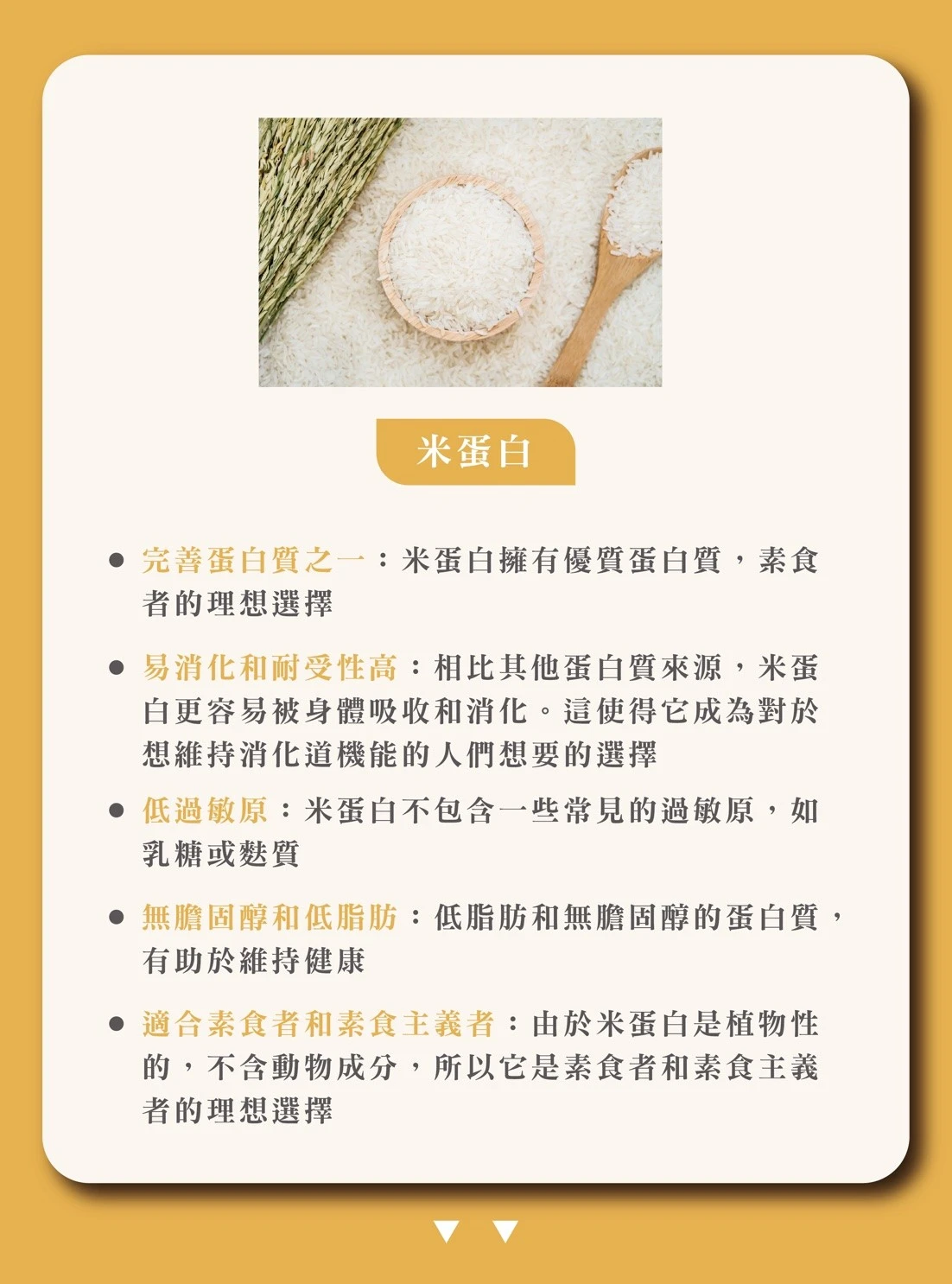 米蛋白

• 完善蛋白質之一：米蛋白擁有優質蛋白質，素食者的理想選擇

• 易消化和耐受性高：相比其他蛋白質來源，米蛋白更容易被身體吸收和消化。這使得它成為對於想維持消化道機能的人們想要的選擇

• 低過敏原：米蛋白不包含一些常見的過敏原，如乳糖或麩質

• 無膽固醇和低脂肪：低脂肪和無膽固醇的蛋白質，有助於維持健康

• 適合素食者和素食主義者：由於米蛋白是植物性的，不含動物成分，所以它是素食者和素食主義者的理想選擇